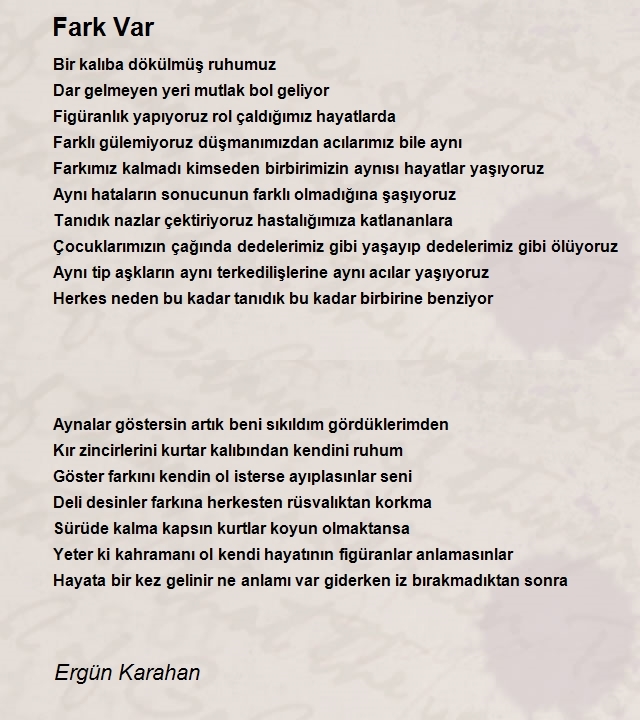 Fark Var

Bir kalıba dökülmüş ruhumuz
Dar gelmeyen yeri mutlak bol geliyor
Figüranlık yapıyoruz rol çaldığımız hayatlarda
Farklı gülemiyoruz düşmanımızdan acılarımız bile aynı
Farkımız kalmadı kimseden birbirimizin aynısı hayatlar yaşıyoruz
Aynı hataların sonucunun farklı olmadığına şaşıyoruz
Tanıdık nazlar çektiriyoruz hastalığımıza katlananlara
Çocuklarımızın çağında dedelerimiz gibi yaşayıp dedelerimiz gibi ölüyoruz
Aynı tip aşkların aynı terkedilişlerine aynı acılar yaşıyoruz
Herkes neden bu kadar tanıdık bu kadar birbirine benziyor

Aynalar göstersin artık beni sıkıldım gördüklerimden
Kır zincirlerini kurtar kalıbından kendini ruhum
Göster farkını kendin ol isterse ayıplasınlar seni
Deli desinler farkına herkesten rüsvalıktan korkma
Sürüde kalma kapsın kurtlar koyun olmaktansa
Yeter ki kahramanı ol kendi hayatının figüranlar anlamasınlar
Hayata bir kez gelinir ne anlamı var giderken iz bırakmadıktan sonra

Ergün Karahan